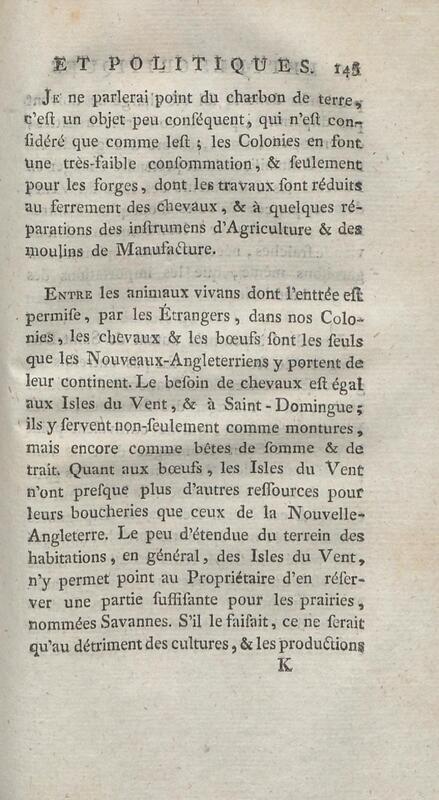 ET POLITIQUES. 145

Je ne parlerai point du charbon de terre, c'eſt un objet peu conſéquent, qui n'eſt conſidéré que comme leſt ; les Colonies en font une très-faible conſommation, & ſeulement pour les forges, dont les travaux ſont réduits au ferrement des chevaux, & à quelques réparations des inſtrumens d'Agriculture & des moulins de Manufacture.

Entre les animaux vivans dont l'entrée eſt permiſe, par les Étrangers, dans nos Colonies, les chevaux & les bœufs ſont les ſeuls que les Nouveaux-Angleterriens y portent de leur continent. Le beſoin de chevaux eſt égal aux Isles du Vent, & à Saint-Domingue ; ils y ſervent non-ſeulement comme montures, mais encore comme bêtes de ſomme & de trait. Quant aux bœufs, les Isles du Vent n'ont preſque plus d'autres reſſources pour leurs boucheries que ceux de la Nouvelle-Angleterre. Le peu d'étendue du terrein des habitations, en général, des Isles du Vent, n'y permet point au Propriétaire d'en réſerver une partie ſuffiſante pour les prairies, nommées Savannes. S'il le faiſait, ce ne ſerait qu'au détriment des cultures, & les productions

K